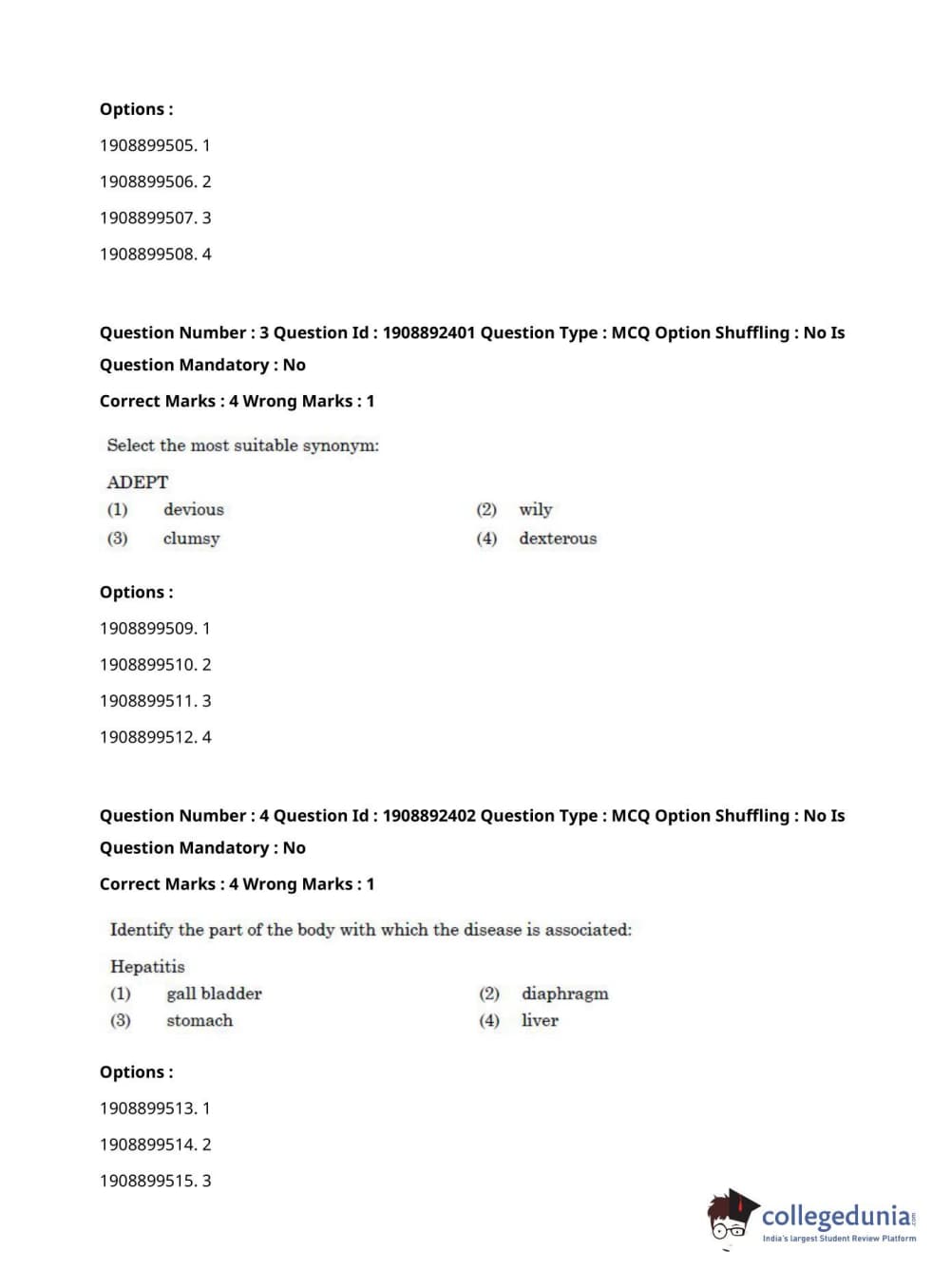 Options :

1908899505. 1

1908899506. 2

1908899507. 3

1908899508. 4

Question Number : 3 Question Id : 1908892401 Question Type : MCQ Option Shuffling : No Is Question Mandatory : No

Correct Marks : 4 Wrong Marks : 1

Select the most suitable synonym:

ADEPT

(1) devious (2) wily

(3) clumsy (4) dexterous

Options :

1908899509. 1

1908899510. 2

1908899511. 3

1908899512. 4

Question Number : 4 Question Id : 1908892402 Question Type : MCQ Option Shuffling : No Is Question Mandatory : No

Correct Marks : 4 Wrong Marks : 1

Identify the part of the body with which the disease is associated:

Hepatitis

(1) gall bladder (2) diaphragm

(3) stomach (4) liver

Options :

1908899513. 1

1908899514. 2

1908899515. 3

collegedunia.com
India's largest Student Review Platform